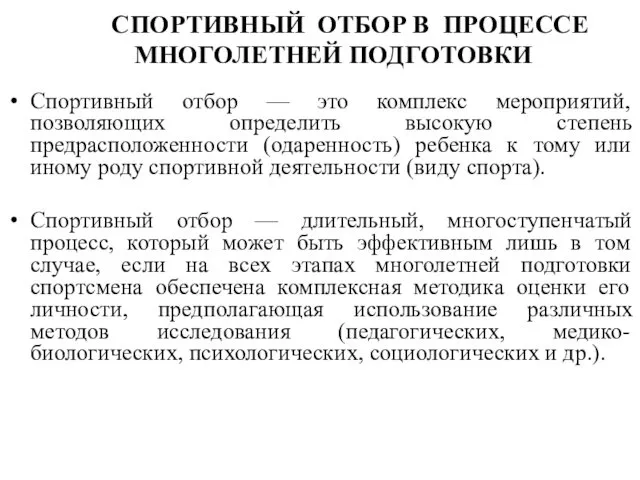 СПОРТИВНЫЙ ОТБОР В ПРОЦЕССЕ МНОГОЛЕТНЕЙ ПОДГОТОВКИ

• Спортивный отбор — это комплекс мероприятий, позволяющих определить высокую степень предрасположенности (одаренность) ребенка к тому или иному роду спортивной деятельности (виду спорта).

• Спортивный отбор — длительный, многоступенчатый процесс, который может быть эффективным лишь в том случае, если на всех этапах многолетней подготовки спортсмена обеспечена комплексная методика оценки его личности, предполагающая использование различных методов исследования (педагогических, медико-биологических, психологических, социологических и др.).